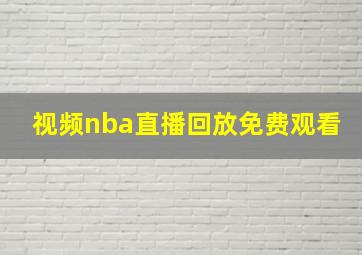 视频nba直播回放免费观看